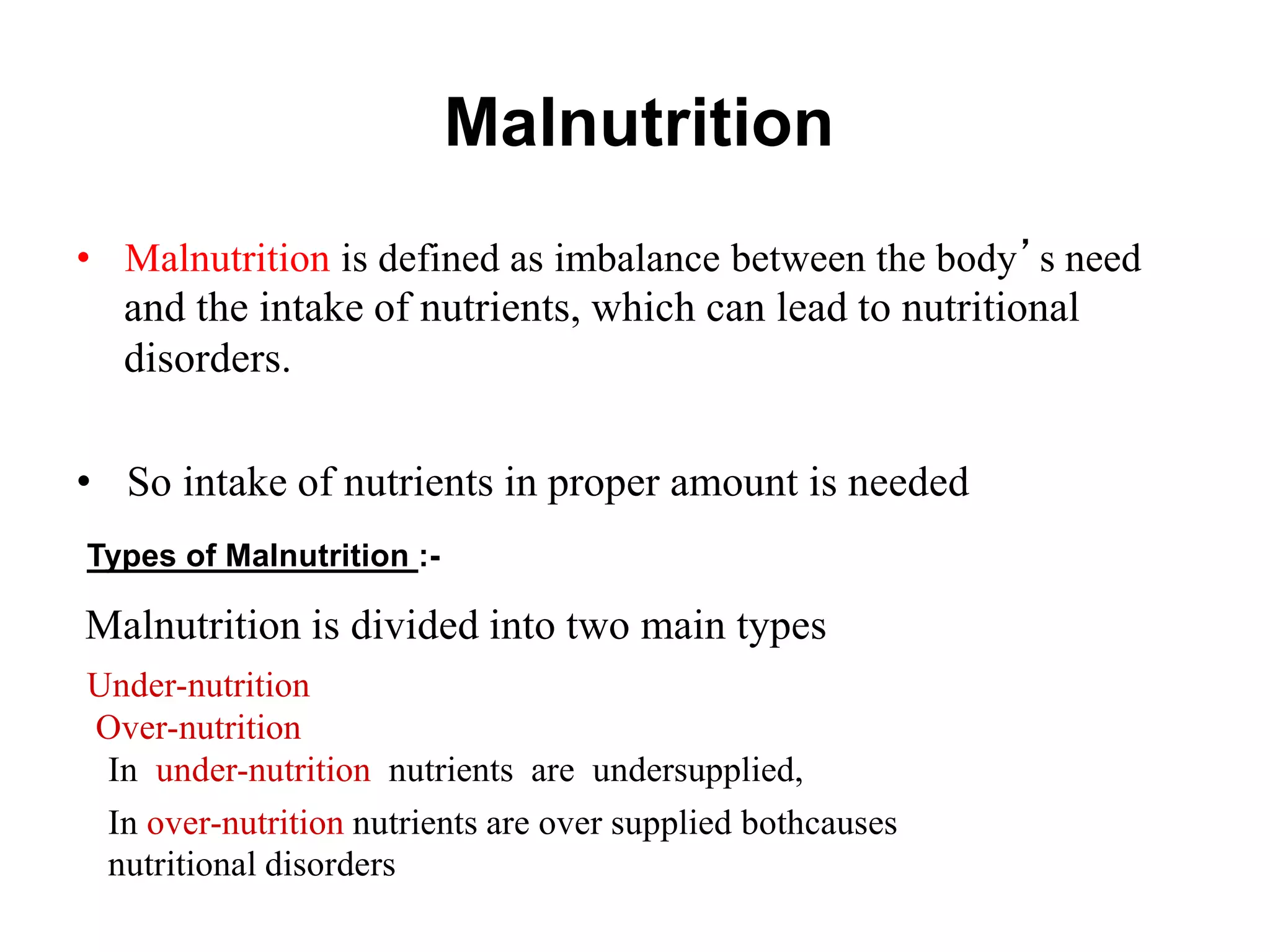 Malnutrition

• Malnutrition is defined as imbalance between the body’s need and the intake of nutrients, which can lead to nutritional disorders.

• So intake of nutrients in proper amount is needed

Types of Malnutrition :-

Malnutrition is divided into two main types

Under-nutrition
Over-nutrition
In under-nutrition nutrients are undersupplied,

In over-nutrition nutrients are over supplied bothcauses nutritional disorders